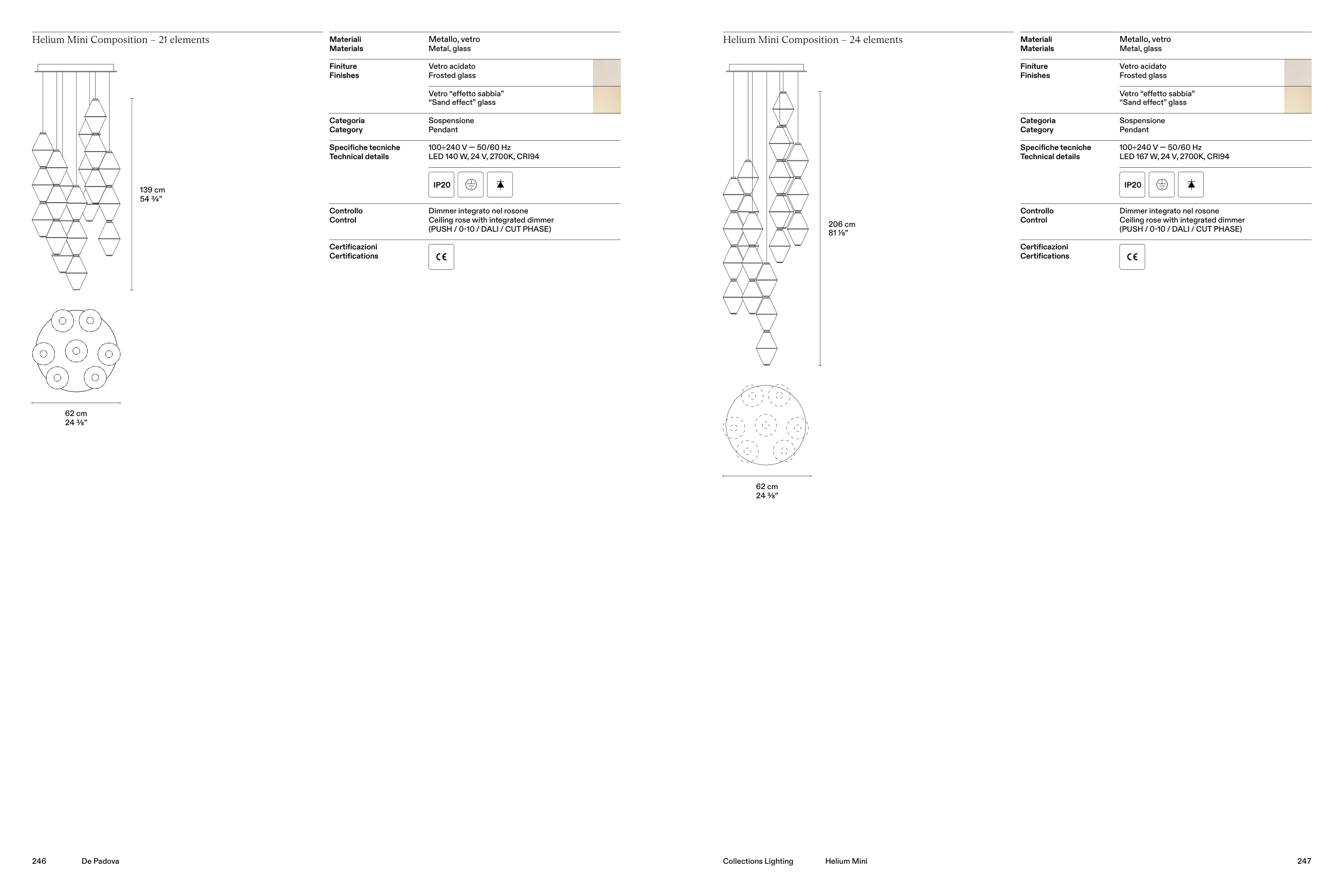 Helium Mini Composition – 21 elements

139 cm
54 ¾"

62 cm
24 ⅜"

| Materiali Materials | Metallo, vetro Metal, glass |
|---|---|
| Finiture Finishes | Vetro acidato Frosted glass |
| | Vetro "effetto sabbia" "Sand effect" glass |
| Categoria Category | Sospensione Pendant |
| Specifiche tecniche Technical details | 100÷240 V — 50/60 Hz LED 140 W, 24 V, 2700K, CRI94 |
| | IP20 |
| Controllo Control | Dimmer integrato nel rosone Ceiling rose with integrated dimmer (PUSH / 0-10 / DALI / CUT PHASE) |
| Certificazioni Certifications | CE |

246 De Padova

Helium Mini Composition – 24 elements

206 cm
81 ⅛"

62 cm
24 ⅜"

| Materiali Materials | Metallo, vetro Metal, glass |
|---|---|
| Finiture Finishes | Vetro acidato Frosted glass |
| | Vetro "effetto sabbia" "Sand effect" glass |
| Categoria Category | Sospensione Pendant |
| Specifiche tecniche Technical details | 100÷240 V — 50/60 Hz LED 167 W, 24 V, 2700K, CRI94 |
| | IP20 |
| Controllo Control | Dimmer integrato nel rosone Ceiling rose with integrated dimmer (PUSH / 0-10 / DALI / CUT PHASE) |
| Certificazioni Certifications | CE |

Collections Lighting Helium Mini 247